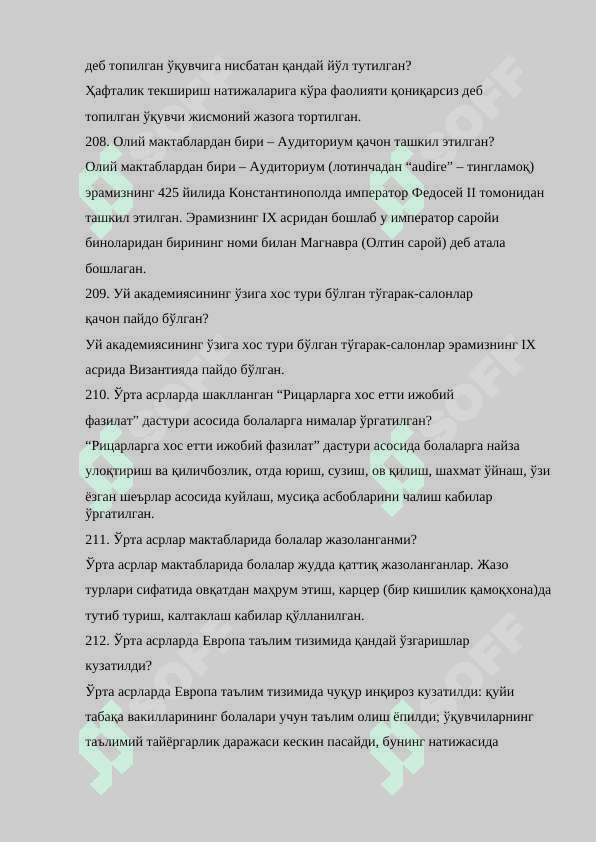 деб топилган ўқувчига нисбатан қандай йўл тутилган?

Ҳафталик текшириш натижаларига кўра фаолияти қониқарсиз деб топилган ўқувчи жисмоний жазога тортилган.

208. Олий мактаблардан бири – Аудиториум қачон ташкил этилган?

Олий мактаблардан бири – Аудиториум (лотинчадан “audire” – тингламоқ) эрамизнинг 425 йилида Константинополда император Федосей II томонидан ташкил этилган. Эрамизнинг IX асридан бошлаб у император саройи биноларидан бирининг номи билан Магнавра (Олтин сарой) деб атала бошлаган.

209. Уй академиясининг ўзига хос тури бўлган тўгарак-салонлар қачон пайдо бўлган?

Уй академиясининг ўзига хос тури бўлган тўгарак-салонлар эрамизнинг IX асрида Византияда пайдо бўлган.

210. Ўрта асрларда шаклланган “Рицарларга хос етти ижобий фазилат” дастури асосида болаларга нималар ўргатилган?

“Рицарларга хос етти ижобий фазилат” дастури асосида болаларга найза улоқтириш ва қиличбозлик, отда юриш, сузиш, ов қилиш, шахмат ўйнаш, ўзи ёзган шеърлар асосида куйлаш, мусиқа асбобларини чалиш кабилар ўргатилган.

211. Ўрта асрлар мактабларида болалар жазоланганми?

Ўрта асрлар мактабларида болалар жудда қаттиқ жазоланганлар. Жазо турлари сифатида овқатдан маҳрум этиш, карцер (бир кишилик қамоқхона)да тутиб туриш, калтаклаш кабилар қўлланилган.

212. Ўрта асрларда Европа таълим тизимида қандай ўзгаришлар кузатилди?

Ўрта асрларда Европа таълим тизимида чуқур инқироз кузатилди: қуйи табақа вакилларининг болалари учун таълим олиш ёпилди; ўқувчиларнинг таълимий тайёргарлик даражаси кескин пасайди, бунинг натижасида